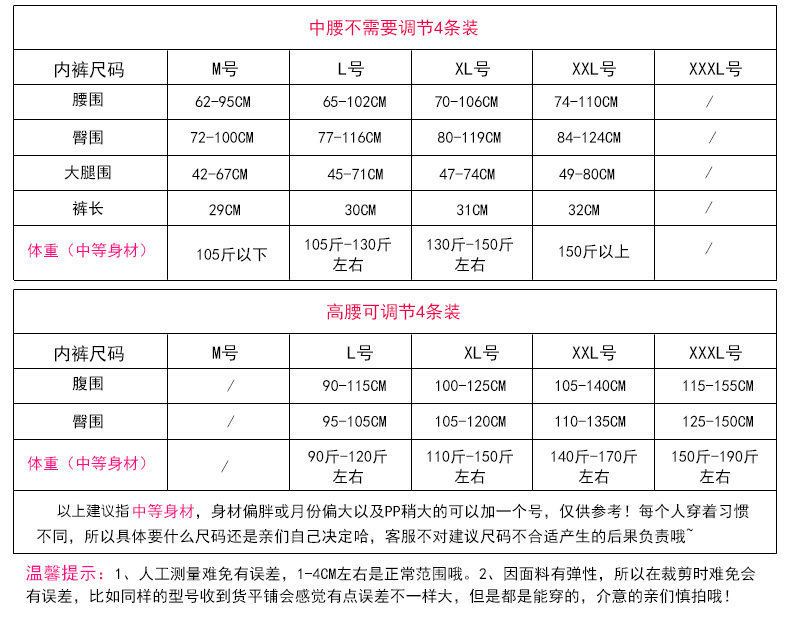 中腰不需要调节4条装

| 内裤尺码 | M号 | L号 | XL号 | XXL号 | XXXL号 |
|---|---|---|---|---|---|
| 腰围 | 62-95CM | 65-102CM | 70-106CM | 74-110CM | / |
| 臀围 | 72-100CM | 77-116CM | 80-119CM | 84-124CM | / |
| 大腿围 | 42-67CM | 45-71CM | 47-74CM | 49-80CM | / |
| 裤长 | 29CM | 30CM | 31CM | 32CM | / |
| 体重（中等身材） | 105斤以下 | 105斤-130斤左右 | 130斤-150斤左右 | 150斤以上 | / |

高腰可调节4条装

| 内裤尺码 | M号 | L号 | XL号 | XXL号 | XXXL号 |
|---|---|---|---|---|---|
| 腹围 | / | 90-115CM | 100-125CM | 105-140CM | 115-155CM |
| 臀围 | / | 95-105CM | 105-120CM | 110-135CM | 125-150CM |
| 体重（中等身材） | / | 90斤-120斤左右 | 110斤-150斤左右 | 140斤-170斤左右 | 150斤-190斤左右 |

以上建议指中等身材，身材偏胖或月份偏大以及PP稍大的可以加一个号，仅供参考！每个人穿着习惯不同，所以具体要什么尺码还是亲们自己决定哈，客服不对建议尺码不合适产生的后果负责哦~

温馨提示：1、人工测量难免有误差，1-4CM左右是正常范围哦。2、因面料有弹性，所以在裁剪时难免会有误差，比如同样的型号收到货平铺会感觉有点误差不一样大，但是都是能穿的，介意的亲们慎拍哦！